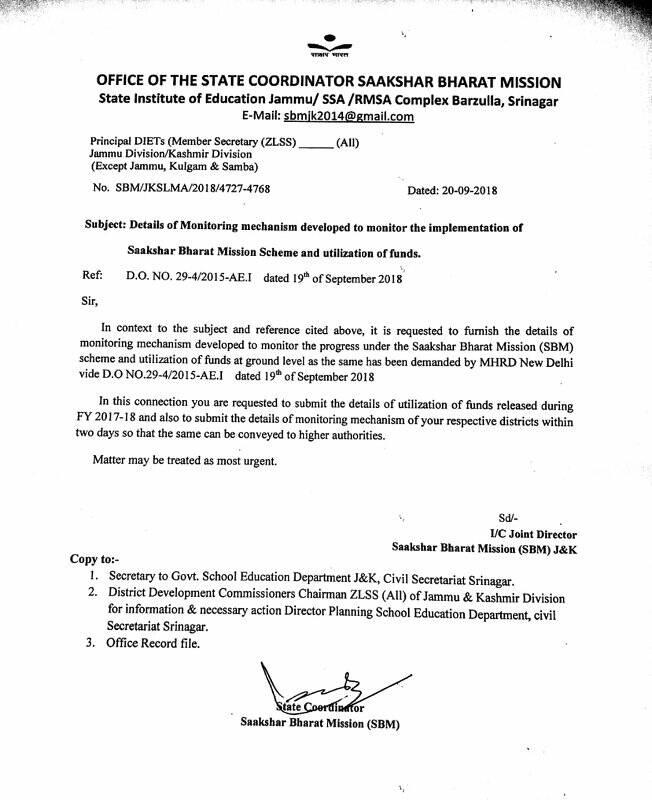 साक्षर भारत

OFFICE OF THE STATE COORDINATOR SAAKSHAR BHARAT MISSION
State Institute of Education Jammu/ SSA /RMSA Complex Barzulla, Srinagar
E-Mail: sbmjk2014@gmail.com

Principal DIETs (Member Secretary (ZLSS) ______ (All)
Jammu Division/Kashmir Division
(Except Jammu, Kulgam & Samba)

No. SBM/JKSLMA/2018/4727-4768

Dated: 20-09-2018

Subject: Details of Monitoring mechanism developed to monitor the implementation of Saakshar Bharat Mission Scheme and utilization of funds.

Ref: D.O. NO. 29-4/2015-AE.I dated $19^{th}$ of September 2018

Sir,

In context to the subject and reference cited above, it is requested to furnish the details of monitoring mechanism developed to monitor the progress under the Saakshar Bharat Mission (SBM) scheme and utilization of funds at ground level as the same has been demanded by MHRD New Delhi vide D.O NO.29-4/2015-AE.I dated $19^{th}$ of September 2018

In this connection you are requested to submit the details of utilization of funds released during FY 2017-18 and also to submit the details of monitoring mechanism of your respective districts within two days so that the same can be conveyed to higher authorities.

Matter may be treated as most urgent.

Sd/-
I/C Joint Director
Saakshar Bharat Mission (SBM) J&K

Copy to:-
1. Secretary to Govt. School Education Department J&K, Civil Secretariat Srinagar.
2. District Development Commissioners Chairman ZLSS (All) of Jammu & Kashmir Division for information & necessary action Director Planning School Education Department, civil Secretariat Srinagar.
3. Office Record file.

State Coordinator
Saakshar Bharat Mission (SBM)